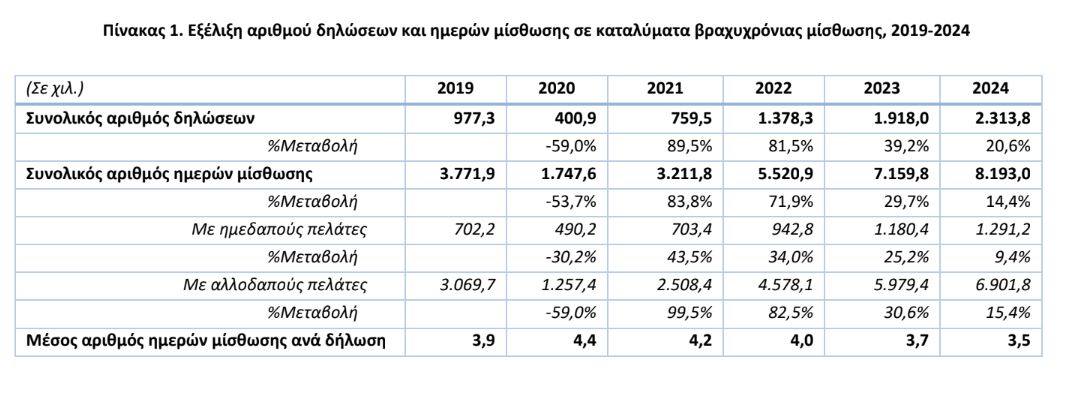 Πίνακας 1. Εξέλιξη αριθμού δηλώσεων και ημερών μίσθωσης σε καταλύματα βραχυχρόνιας μίσθωσης, 2019-2024

| (Σε χιλ.) | 2019 | 2020 | 2021 | 2022 | 2023 | 2024 |
|---|---|---|---|---|---|---|
| Συνολικός αριθμός δηλώσεων | 977,3 | 400,9 | 759,5 | 1.378,3 | 1.918,0 | 2.313,8 |
| %Μεταβολή | | -59,0% | 89,5% | 81,5% | 39,2% | 20,6% |
| Συνολικός αριθμός ημερών μίσθωσης | 3.771,9 | 1.747,6 | 3.211,8 | 5.520,9 | 7.159,8 | 8.193,0 |
| %Μεταβολή | | -53,7% | 83,8% | 71,9% | 29,7% | 14,4% |
| Με ημεδαπούς πελάτες | 702,2 | 490,2 | 703,4 | 942,8 | 1.180,4 | 1.291,2 |
| %Μεταβολή | | -30,2% | 43,5% | 34,0% | 25,2% | 9,4% |
| Με αλλοδαπούς πελάτες | 3.069,7 | 1.257,4 | 2.508,4 | 4.578,1 | 5.979,4 | 6.901,8 |
| %Μεταβολή | | -59,0% | 99,5% | 82,5% | 30,6% | 15,4% |
| Μέσος αριθμός ημερών μίσθωσης ανά δήλωση | 3,9 | 4,4 | 4,2 | 4,0 | 3,7 | 3,5 |